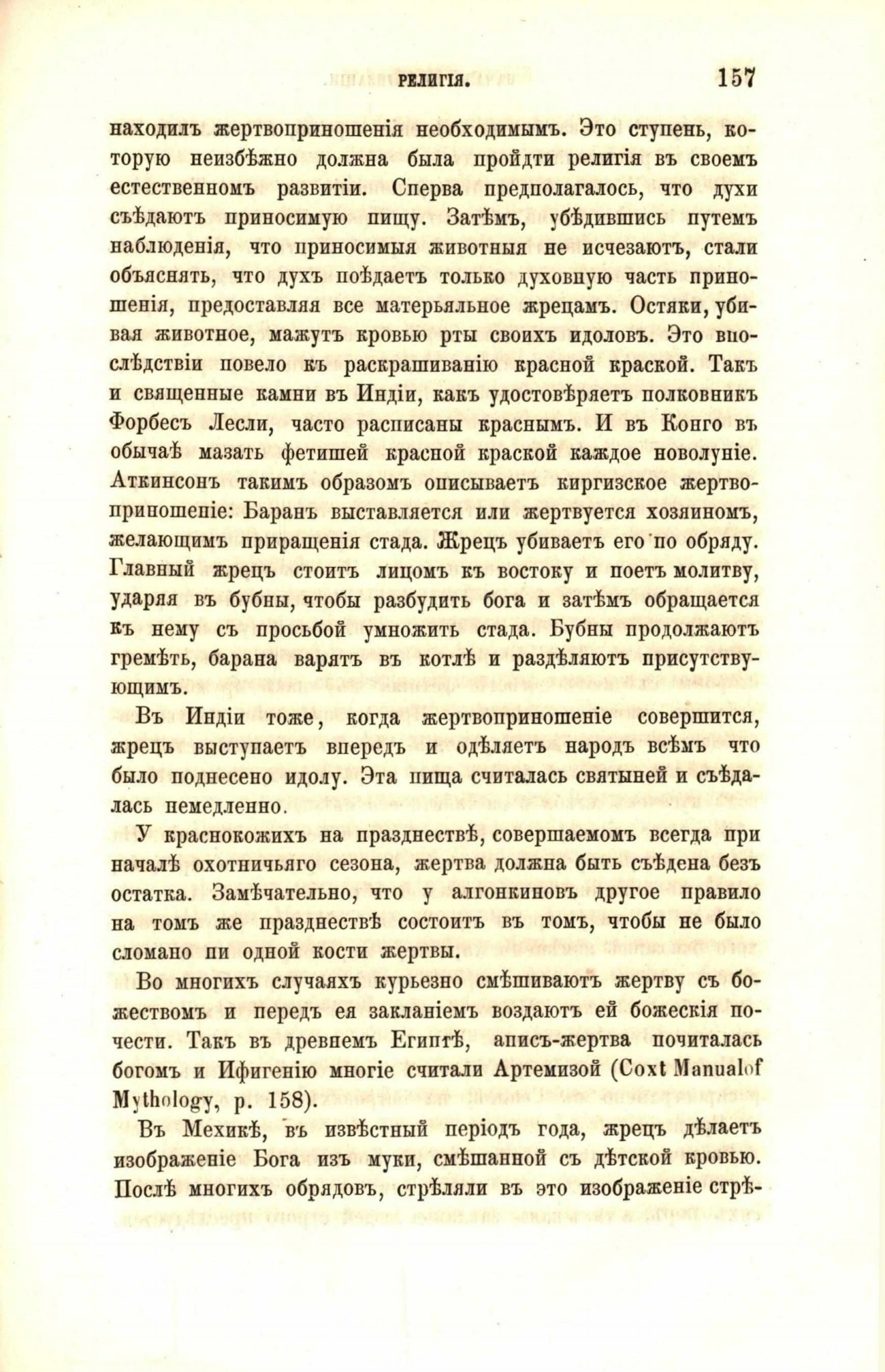 РЕЛИГІЯ. 157

находилъ жертвоприношенія необходимымъ. Это ступень, которую неизбѣжно должна была пройдти религія въ своемъ естественномъ развитіи. Сперва предполагалось, что духи съѣдаютъ приносимую пищу. Затѣмъ, убѣдившись путемъ наблюденія, что приносимыя животныя не исчезаютъ, стали объяснять, что духъ поѣдаетъ только духовную часть приношенія, предоставляя все матерьяльное жрецамъ. Остяки, убивая животное, мажутъ кровью рты своихъ идоловъ. Это впослѣдствіи повело къ раскрашиванію красной краской. Такъ и священные камни въ Индіи, какъ удостовѣряетъ полковникъ Форбесъ Лесли, часто расписаны краснымъ. И въ Конго въ обычаѣ мазать фетишей красной краской каждое новолуніе. Аткинсонъ такимъ образомъ описываетъ киргизское жертвоприношепіе: Баранъ выставляется или жертвуется хозяиномъ, желающимъ приращенія стада. Жрецъ убиваетъ его по обряду. Главный жрецъ стоитъ лицомъ къ востоку и поетъ молитву, ударяя въ бубны, чтобы разбудить бога и затѣмъ обращается къ нему съ просьбой умножить стада. Бубны продолжаютъ гремѣть, барана варятъ въ котлѣ и раздѣляютъ присутствующимъ.

Въ Индіи тоже, когда жертвоприношеніе совершится, жрецъ выступаетъ впередъ и одѣляетъ народъ всѣмъ что было поднесено идолу. Эта пища считалась святыней и съѣдалась немедленно.

У краснокожихъ на празднествѣ, совершаемомъ всегда при началѣ охотничьяго сезона, жертва должна быть съѣдена безъ остатка. Замѣчательно, что у алгонкиновъ другое правило на томъ же празднествѣ состоитъ въ томъ, чтобы не было сломано пи одной кости жертвы.

Во многихъ случаяхъ курьезно смѣшиваютъ жертву съ божествомъ и передъ ея закланіемъ воздаютъ ей божескія почести. Такъ въ древнемъ Египтѣ, аписъ-жертва почиталась богомъ и Ифигенію многіе считали Артемизой (Coxt Manualof Mythology, p. 158).

Въ Мехикѣ, въ извѣстный періодъ года, жрецъ дѣлаетъ изображеніе Бога изъ муки, смѣшанной съ дѣтской кровью. Послѣ многихъ обрядовъ, стрѣляли въ это изображеніе стрѣ-